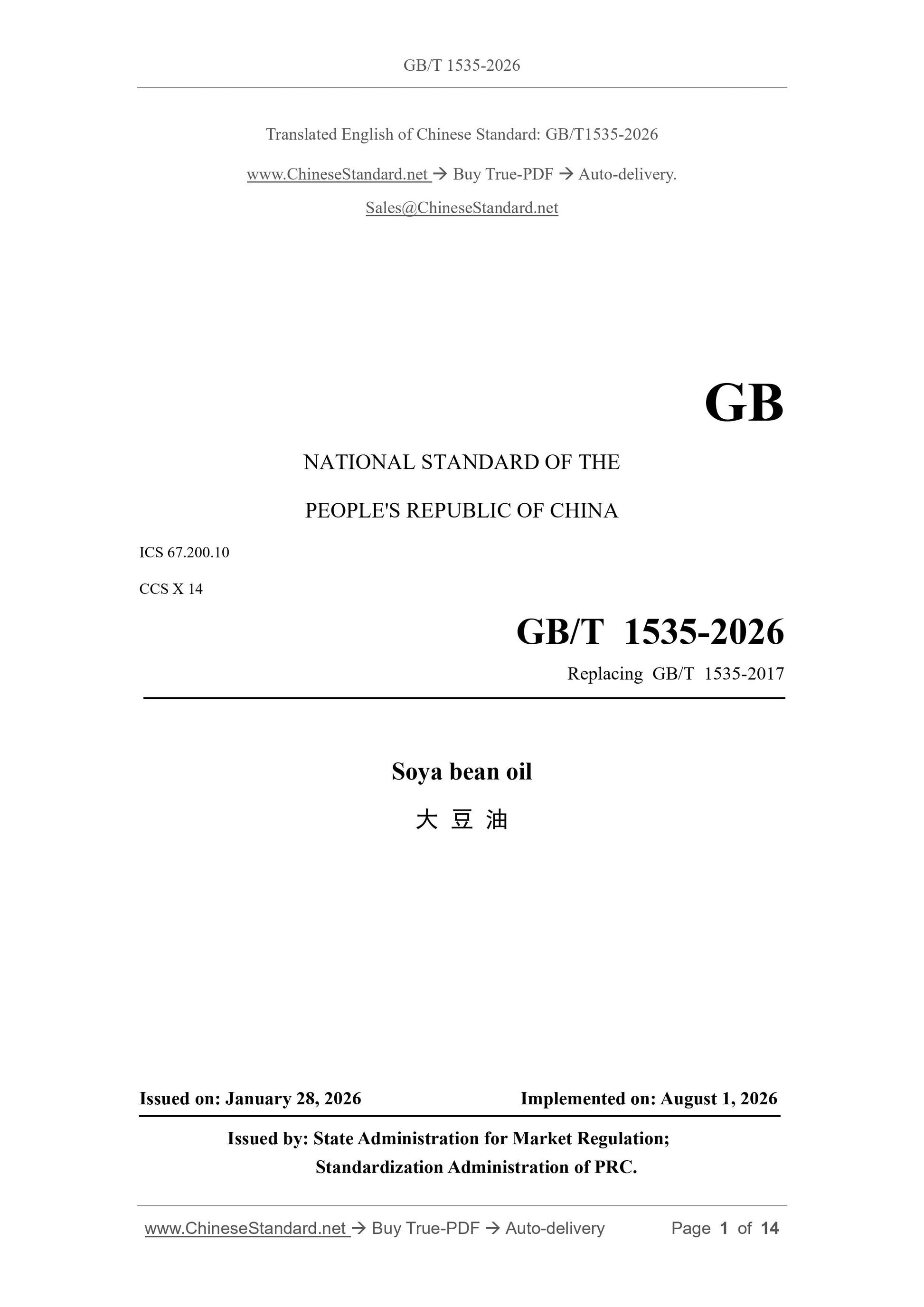 GB/T 1535-2026

Translated English of Chinese Standard: GB/T1535-2026

www.ChineseStandard.net → Buy True-PDF → Auto-delivery.

Sales@ChineseStandard.net

GB

NATIONAL STANDARD OF THE

PEOPLE'S REPUBLIC OF CHINA

ICS 67.200.10

CCS X 14

GB/T 1535-2026

Replacing GB/T 1535-2017

Soya bean oil

大 豆 油

Issued on: January 28, 2026 Implemented on: August 1, 2026

Issued by: State Administration for Market Regulation;
Standardization Administration of PRC.

www.ChineseStandard.net → Buy True-PDF → Auto-delivery Page 1 of 14